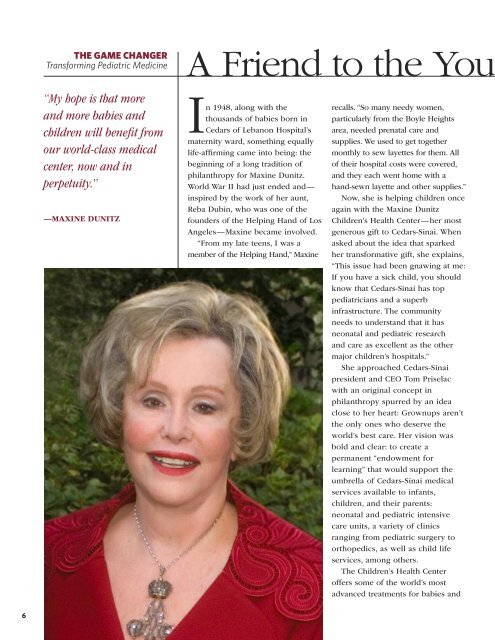 THE GAME CHANGER
Transforming Pediatric Medicine

A Friend to the You

"My hope is that more and more babies and children will benefit from our world-class medical center, now and in perpetuity."

—MAXINE DUNITZ

In 1948, along with the thousands of babies born in Cedars of Lebanon Hospital's maternity ward, something equally life-affirming came into being: the beginning of a long tradition of philanthropy for Maxine Dunitz. World War II had just ended and—inspired by the work of her aunt, Reba Dubin, who was one of the founders of the Helping Hand of Los Angeles—Maxine became involved.

"From my late teens, I was a member of the Helping Hand," Maxine recalls. "So many needy women, particularly from the Boyle Heights area, needed prenatal care and supplies. We used to get together monthly to sew layettes for them. All of their hospital costs were covered, and they each went home with a hand-sewn layette and other supplies."

Now, she is helping children once again with the Maxine Dunitz Children's Health Center—her most generous gift to Cedars-Sinai. When asked about the idea that sparked her transformative gift, she explains, "This issue had been gnawing at me: If you have a sick child, you should know that Cedars-Sinai has top pediatricians and a superb infrastructure. The community needs to understand that it has neonatal and pediatric research and care as excellent as the other major children's hospitals."

She approached Cedars-Sinai president and CEO Tom Priselac with an original concept in philanthropy spurred by an idea close to her heart: Grownups aren't the only ones who deserve the world's best care. Her vision was bold and clear: to create a permanent "endowment for learning" that would support the umbrella of Cedars-Sinai medical services available to infants, children, and their parents: neonatal and pediatric intensive care units, a variety of clinics ranging from pediatric surgery to orthopedics, as well as child life services, among others.

The Children's Health Center offers some of the world's most advanced treatments for babies and

6